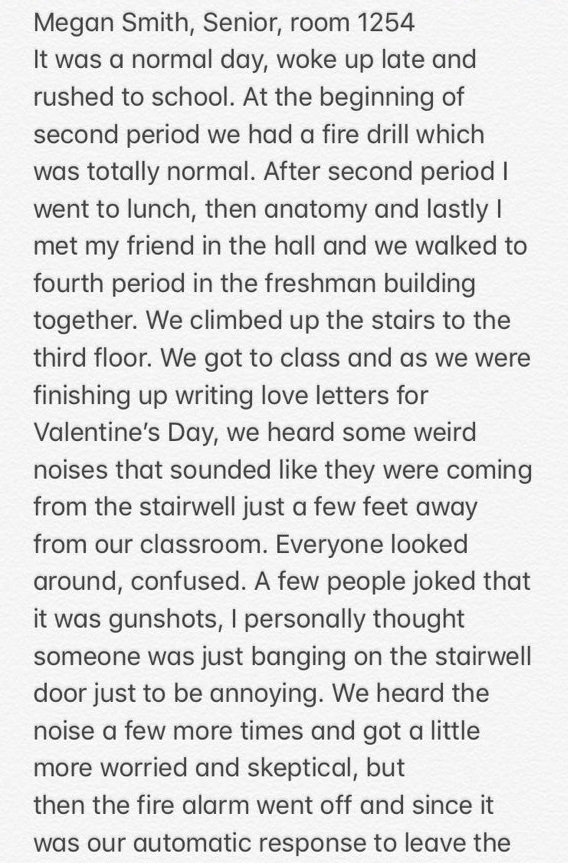 Megan Smith, Senior, room 1254
It was a normal day, woke up late and rushed to school. At the beginning of second period we had a fire drill which was totally normal. After second period I went to lunch, then anatomy and lastly I met my friend in the hall and we walked to fourth period in the freshman building together. We climbed up the stairs to the third floor. We got to class and as we were finishing up writing love letters for Valentine's Day, we heard some weird noises that sounded like they were coming from the stairwell just a few feet away from our classroom. Everyone looked around, confused. A few people joked that it was gunshots, I personally thought someone was just banging on the stairwell door just to be annoying. We heard the noise a few more times and got a little more worried and skeptical, but
then the fire alarm went off and since it was our automatic response to leave the